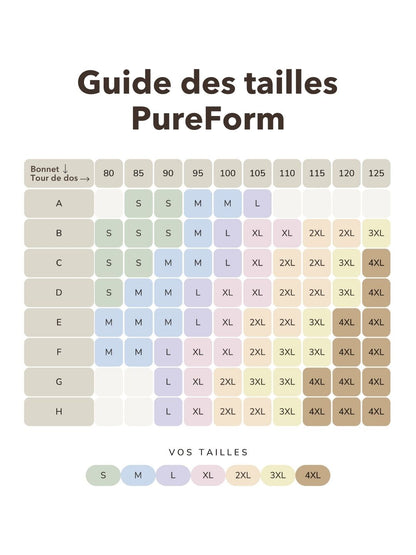 Guide des tailles PureForm

| Bonnet ↓ Tour de dos → | 80 | 85 | 90 | 95 | 100 | 105 | 110 | 115 | 120 | 125 |
|---|---|---|---|---|---|---|---|---|---|---|
| A |  | S | S | M | M | L |  |  |  |  |
| B | S | S | S | M | L | XL | XL | 2XL | 2XL | 3XL |
| C | S | S | M | M | L | XL | 2XL | 2XL | 3XL | 4XL |
| D | S | M | M | L | XL | XL | 2XL | 2XL | 3XL | 4XL |
| E | M | M | M | L | XL | 2XL | 2XL | 3XL | 4XL | 4XL |
| F | M | M | L | XL | XL | 2XL | 3XL | 3XL | 4XL | 4XL |
| G |  |  | L | XL | 2XL | 3XL | 3XL | 4XL | 4XL | 4XL |
| H |  |  | L | XL | 2XL | 2XL | 3XL | 4XL | 4XL | 4XL |

VOS TAILLES

S M L XL 2XL 3XL 4XL